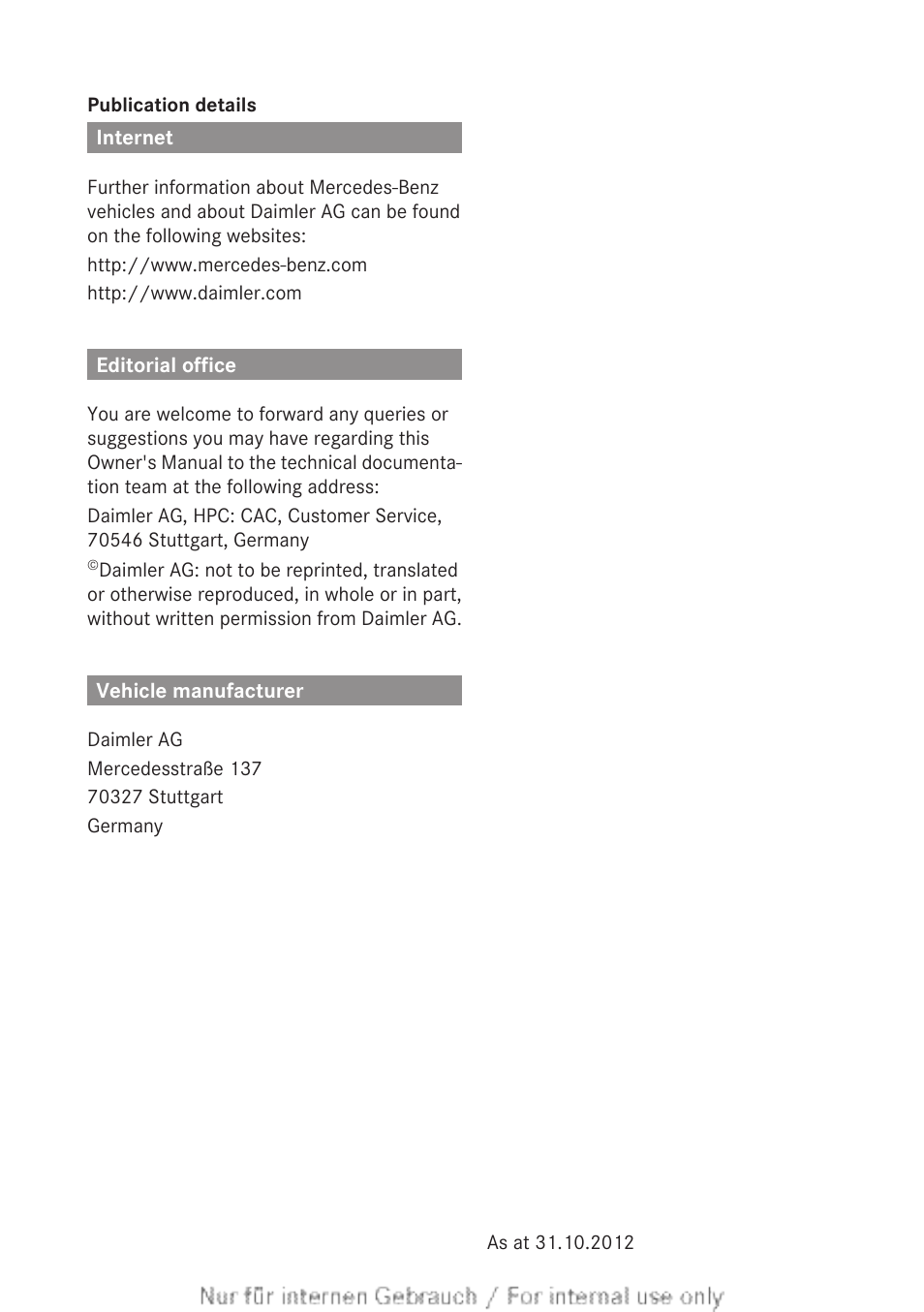 Publication details

Internet

Further information about Mercedes-Benz vehicles and about Daimler AG can be found on the following websites:

http://www.mercedes-benz.com

http://www.daimler.com

Editorial office

You are welcome to forward any queries or suggestions you may have regarding this Owner's Manual to the technical documentation team at the following address:

Daimler AG, HPC: CAC, Customer Service, 70546 Stuttgart, Germany

©Daimler AG: not to be reprinted, translated or otherwise reproduced, in whole or in part, without written permission from Daimler AG.

Vehicle manufacturer

Daimler AG

Mercedesstraße 137

70327 Stuttgart

Germany

As at 31.10.2012

Nur für internen Gebrauch / For internal use only